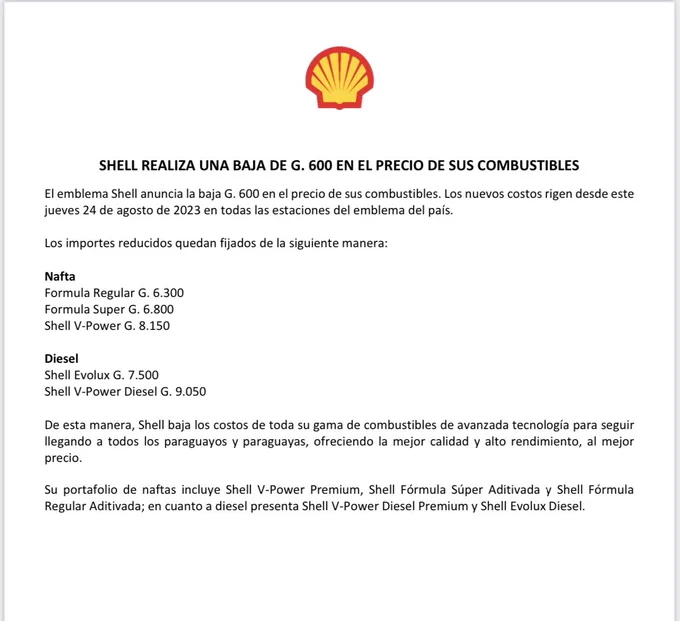 SHELL REALIZA UNA BAJA DE G. 600 EN EL PRECIO DE SUS COMBUSTIBLES

El emblema Shell anuncia la baja G. 600 en el precio de sus combustibles. Los nuevos costos rigen desde este jueves 24 de agosto de 2023 en todas las estaciones del emblema del país.

Los importes reducidos quedan fijados de la siguiente manera:

Nafta
Formula Regular G. 6.300
Formula Super G. 6.800
Shell V-Power G. 8.150

Diesel
Shell Evolux G. 7.500
Shell V-Power Diesel G. 9.050

De esta manera, Shell baja los costos de toda su gama de combustibles de avanzada tecnología para seguir llegando a todos los paraguayos y paraguayas, ofreciendo la mejor calidad y alto rendimiento, al mejor precio.

Su portafolio de naftas incluye Shell V-Power Premium, Shell Fórmula Súper Aditivada y Shell Fórmula Regular Aditivada; en cuanto a diesel presenta Shell V-Power Diesel Premium y Shell Evolux Diesel.